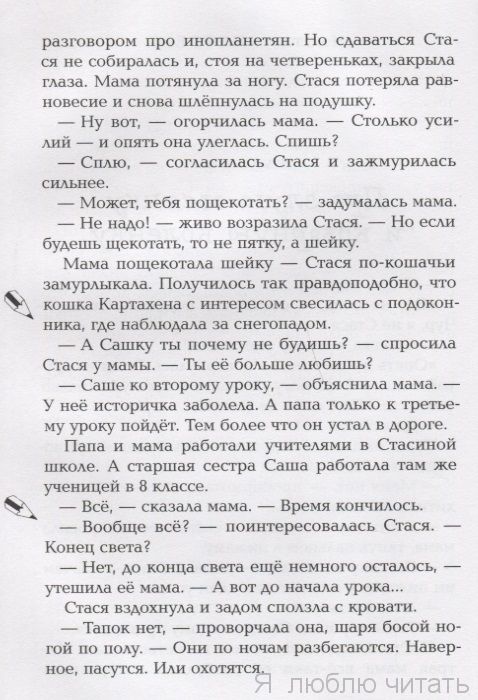 разговором про инопланетян. Но сдаваться Стася не собиралась и, стоя на четвереньках, закрыла глаза. Мама потянула за ногу. Стася потеряла равновесие и снова шлёпнулась на подушку.

— Ну вот, — огорчилась мама. — Столько усилий — и опять она улеглась. Спишь?

— Сплю, — согласилась Стася и зажмурилась сильнее.

— Может, тебя пощекотать? — задумалась мама.

— Не надо! — живо возразила Стася. — Но если будешь щекотать, то не пятку, а шейку.

Мама пощекотала шейку — Стася по-кошачьи замурлыкала. Получилось так правдоподобно, что кошка Картахена с интересом свесилась с подоконника, где наблюдала за снегопадом.

— А Сашку ты почему не будишь? — спросила Стася у мамы. — Ты её больше любишь?

— Саше ко второму уроку, — объяснила мама. — У неё историчка заболела. А папа только к третьему уроку пойдёт. Тем более что он устал в дороге.

Папа и мама работали учителями в Стасиной школе. А старшая сестра Саша работала там же ученицей в 8 классе.

— Всё, — сказала мама. — Время кончилось.

— Вообще всё? — поинтересовалась Стася. — Конец света?

— Нет, до конца света ещё немного осталось, — утешила её мама. — А вот до начала урока...

Стася вздохнула и задом сползла с кровати.

— Тапок нет, — проворчала она, шаря босой ногой по полу. — Они по ночам разбегаются. Наверное, пасутся. Или охотятся.

Я люблю читать